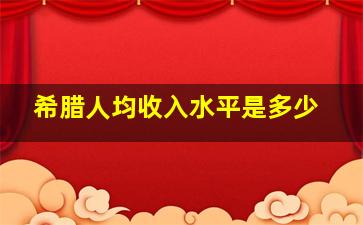 希腊人均收入水平是多少